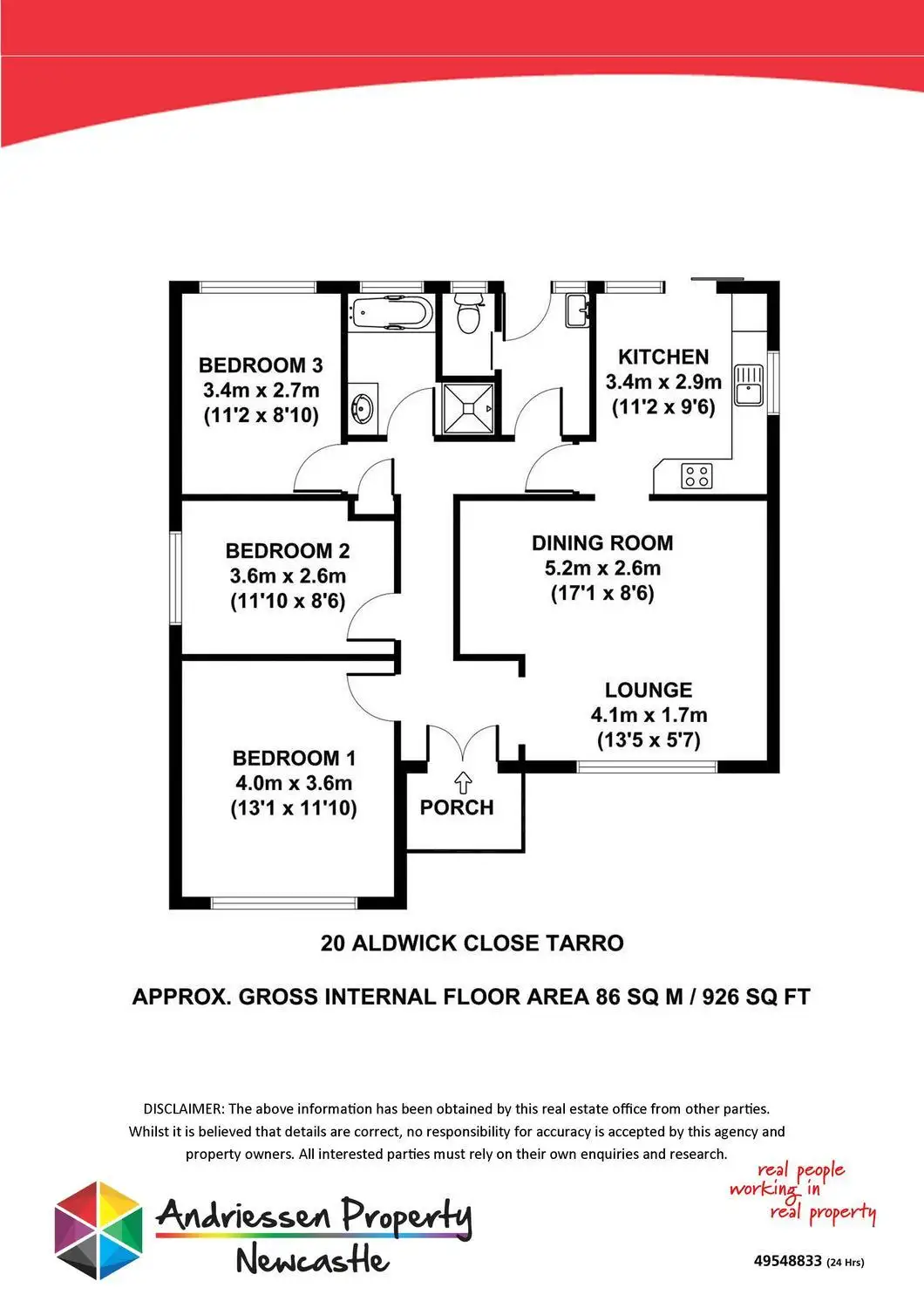 BEDROOM 3
3.4m x 2.7m
(11'2 x 8'10)

KITCHEN
3.4m x 2.9m
(11'2 x 9'6)

BEDROOM 2
3.6m x 2.6m
(11'10 x 8'6)

DINING ROOM
5.2m x 2.6m
(17'1 x 8'6)

LOUNGE
4.1m x 1.7m
(13'5 x 5'7)

BEDROOM 1
4.0m x 3.6m
(13'1 x 11'10)

PORCH

20 ALDWICK CLOSE TARRO

APPROX. GROSS INTERNAL FLOOR AREA 86 SQ M / 926 SQ FT

DISCLAIMER: The above information has been obtained by this real estate office from other parties. Whilst it is believed that details are correct, no responsibility for accuracy is accepted by this agency and property owners. All interested parties must rely on their own enquiries and research.

Andriessen Property
Newcastle

real people
working in
real property

49548833 (24 Hrs)